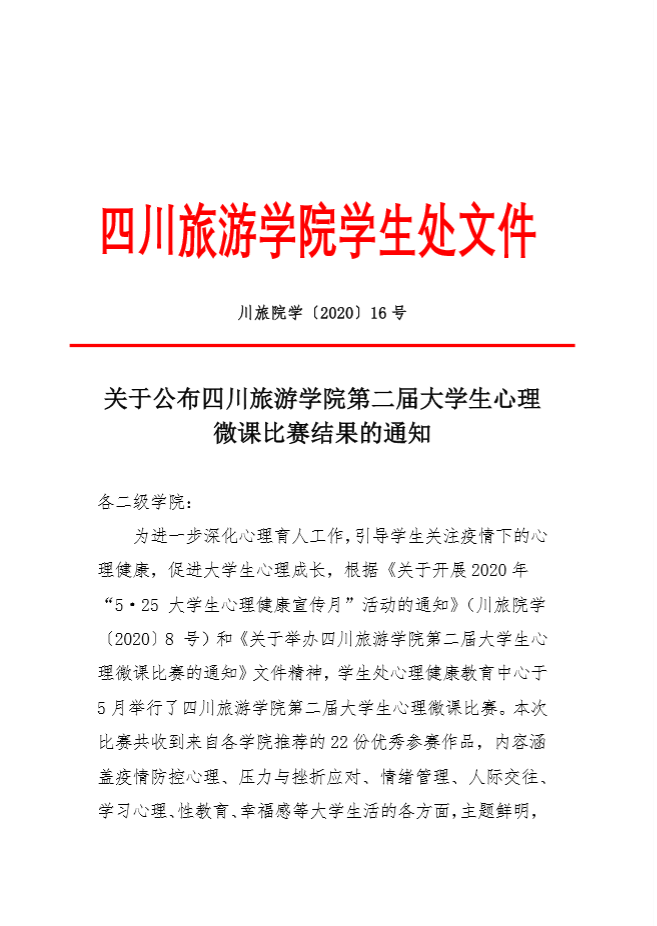 四川旅游学院学生处文件

川旅院学〔2020〕16 号

关于公布四川旅游学院第二届大学生心理微课比赛结果的通知

各二级学院：

为进一步深化心理育人工作，引导学生关注疫情下的心理健康，促进大学生心理成长，根据《关于开展 2020 年“5·25 大学生心理健康宣传月”活动的通知》（川旅院学〔2020〕8 号）和《关于举办四川旅游学院第二届大学生心理微课比赛的通知》文件精神，学生处心理健康教育中心于 5 月举行了四川旅游学院第二届大学生心理微课比赛。本次比赛共收到来自各学院推荐的 22 份优秀参赛作品，内容涵盖疫情防控心理、压力与挫折应对、情绪管理、人际交往、学习心理、性教育、幸福感等大学生活的各方面，主题鲜明，